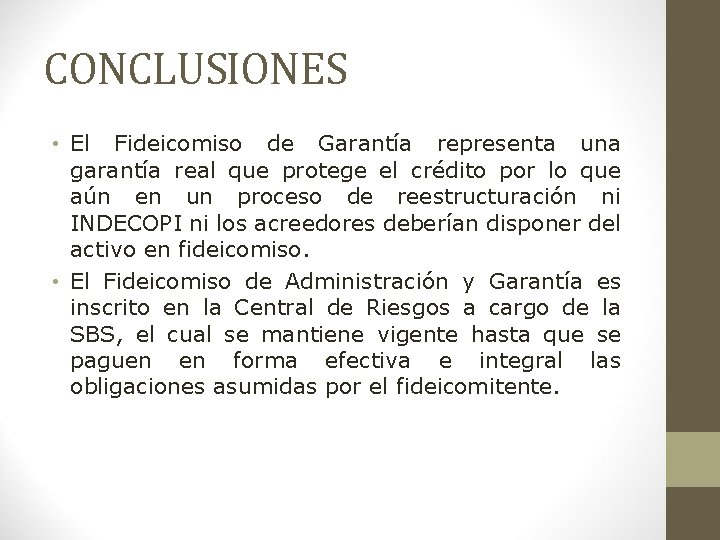 CONCLUSIONES

• El Fideicomiso de Garantía representa una garantía real que protege el crédito por lo que aún en un proceso de reestructuración ni INDECOPI ni los acreedores deberían disponer del activo en fideicomiso.

• El Fideicomiso de Administración y Garantía es inscrito en la Central de Riesgos a cargo de la SBS, el cual se mantiene vigente hasta que se paguen en forma efectiva e integral las obligaciones asumidas por el fideicomitente.